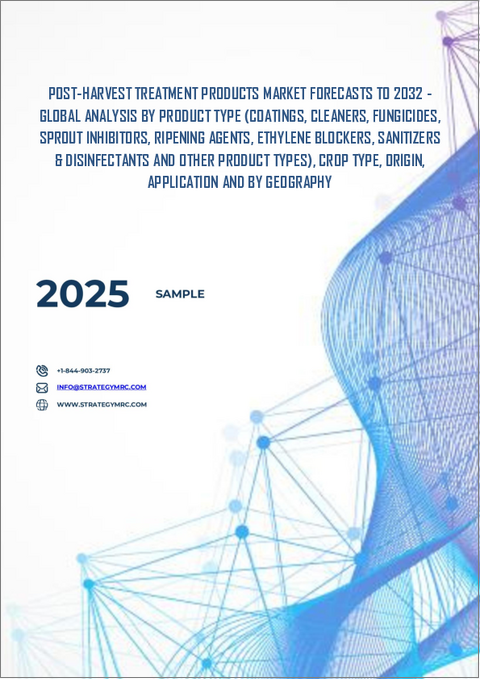 POST-HARVEST TREATMENT PRODUCTS MARKET FORECASTS TO 2032 - GLOBAL ANALYSIS BY PRODUCT TYPE (COATINGS, CLEANERS, FUNGICIDES, SPROUT INHIBITORS, RIPENING AGENTS, ETHYLENE BLOCKERS, SANITIZERS & DISINFECTANTS AND OTHER PRODUCT TYPES), CROP TYPE, ORIGIN, APPLICATION AND BY GEOGRAPHY

2025 SAMPLE

+1-844-903-2737
INFO@STRATEGYMRC.COM
WWW.STRATEGYMRC.COM